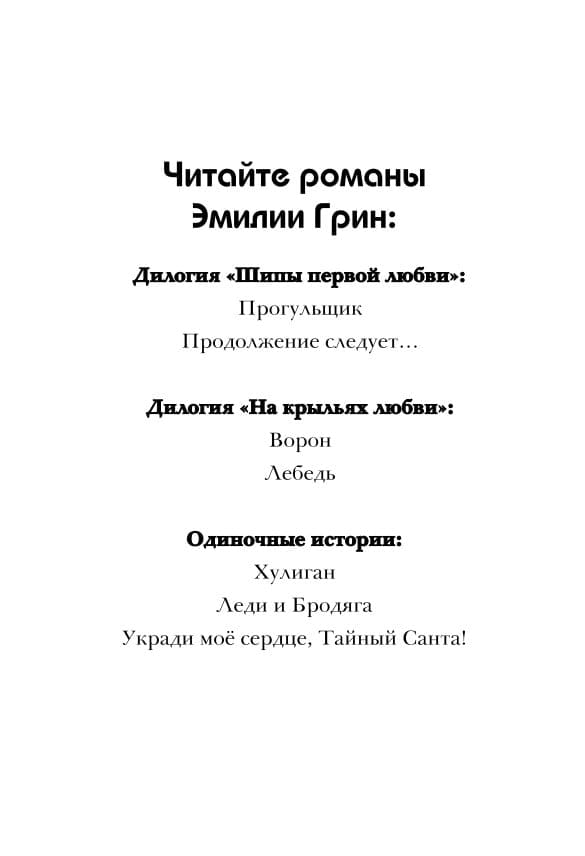 Читайте романы
Эмилии Грин:

Дилогия «Шипы первой любви»:
Прогульщик
Продолжение следует…

Дилогия «На крыльях любви»:
Ворон
Лебедь

Одиночные истории:
Хулиган
Леди и Бродяга
Укради моё сердце, Тайный Санта!